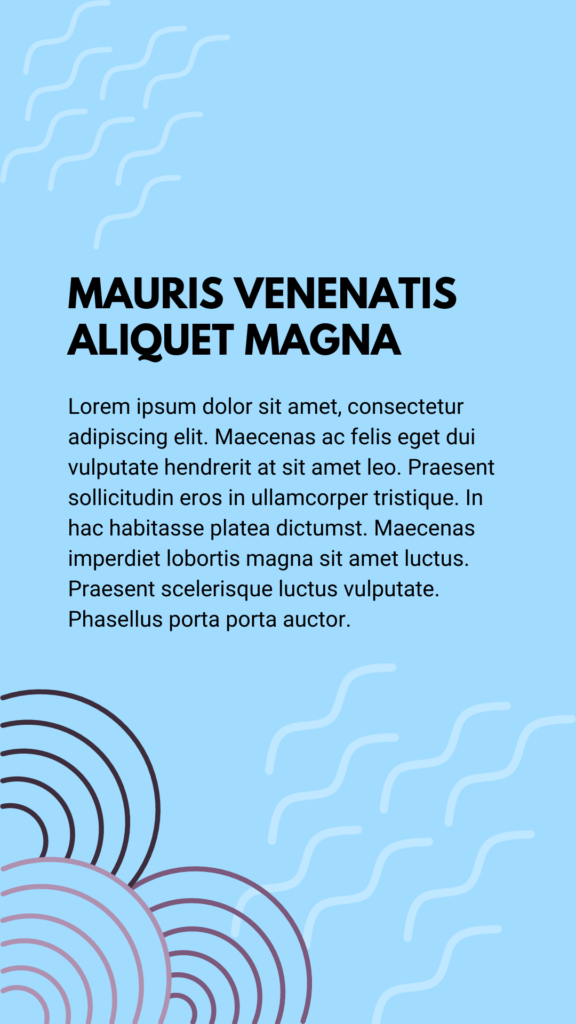 MAURIS VENENATIS ALIQUET MAGNA

Lorem ipsum dolor sit amet, consectetur adipiscing elit. Maecenas ac felis eget dui vulputate hendrerit at sit amet leo. Praesent sollicitudin eros in ullamcorper tristique. In hac habitasse platea dictumst. Maecenas imperdiet lobortis magna sit amet luctus. Praesent scelerisque luctus vulputate. Phasellus porta porta auctor.